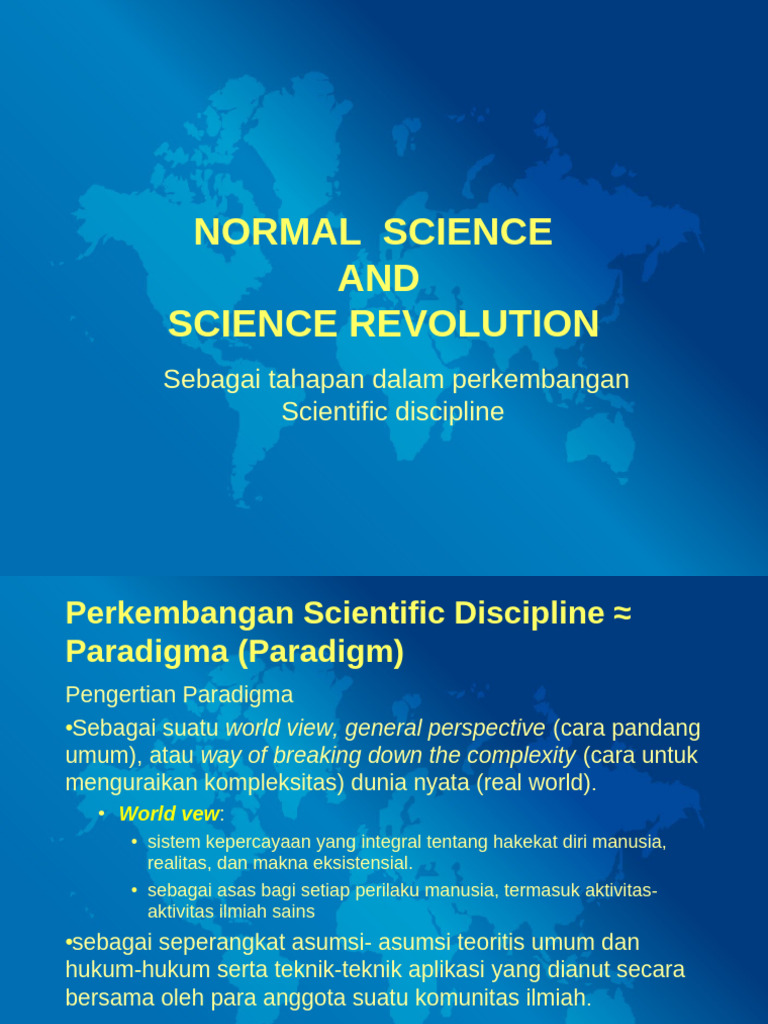 NORMAL SCIENCE
AND
SCIENCE REVOLUTION

Sebagai tahapan dalam perkembangan Scientific discipline

Perkembangan Scientific Discipline ≈ Paradigma (Paradigm)

Pengertian Paradigma

•Sebagai suatu world view, general perspective (cara pandang umum), atau way of breaking down the complexity (cara untuk menguraikan kompleksitas) dunia nyata (real world).

• World vew:

• sistem kepercayaan yang integral tentang hakekat diri manusia, realitas, dan makna eksistensial.

• sebagai asas bagi setiap perilaku manusia, termasuk aktivitas-aktivitas ilmiah sains

•sebagai seperangkat asumsi- asumsi teoritis umum dan hukum-hukum serta teknik-teknik aplikasi yang dianut secara bersama oleh para anggota suatu komunitas ilmiah.